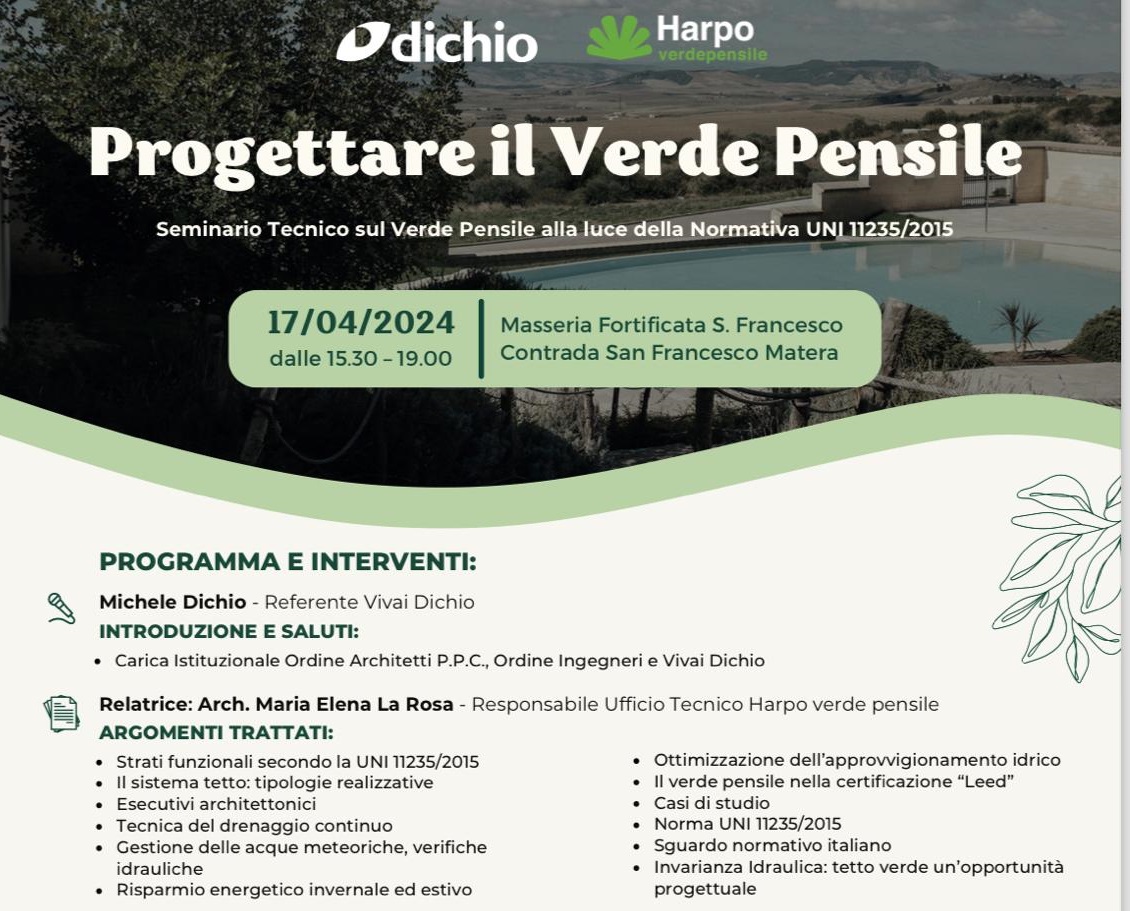 dichio Harpo verdepensile

Progettare il Verde Pensile

Seminario Tecnico sul Verde Pensile alla luce della Normativa UNI 11235/2015

17/04/2024
dalle 15.30 – 19.00

Masseria Fortificata S. Francesco
Contrada San Francesco Matera

PROGRAMMA E INTERVENTI:

Michele Dichio - Referente Vivai Dichio
INTRODUZIONE E SALUTI:
• Carica Istituzionale Ordine Architetti P.P.C., Ordine Ingegneri e Vivai Dichio

Relatrice: Arch. Maria Elena La Rosa - Responsabile Ufficio Tecnico Harpo verde pensile
ARGOMENTI TRATTATI:
• Strati funzionali secondo la UNI 11235/2015
• Il sistema tetto: tipologie realizzative
• Esecutivi architettonici
• Tecnica del drenaggio continuo
• Gestione delle acque meteoriche, verifiche idrauliche
• Risparmio energetico invernale ed estivo

• Ottimizzazione dell'approvvigionamento idrico
• Il verde pensile nella certificazione "Leed"
• Casi di studio
• Norma UNI 11235/2015
• Sguardo normativo italiano
• Invarianza Idraulica: tetto verde un'opportunità progettuale